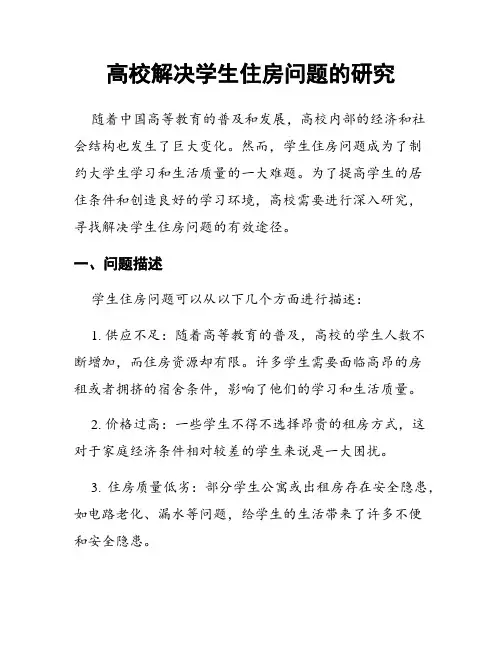 高校解决学生住房问题的研究

随着中国高等教育的普及和发展，高校内部的经济和社会结构也发生了巨大变化。然而，学生住房问题成为了制约大学生学习和生活质量的一大难题。为了提高学生的居住条件和创造良好的学习环境，高校需要进行深入研究，寻找解决学生住房问题的有效途径。

一、问题描述

学生住房问题可以从以下几个方面进行描述：

1. 供应不足：随着高等教育的普及，高校的学生人数不断增加，而住房资源却有限。许多学生需要面临高昂的房租或者拥挤的宿舍条件，影响了他们的学习和生活质量。

2. 价格过高：一些学生不得不选择昂贵的租房方式，这对于家庭经济条件相对较差的学生来说是一大困扰。

3. 住房质量低劣：部分学生公寓或出租房存在安全隐患，如电路老化、漏水等问题，给学生的生活带来了许多不便和安全隐患。